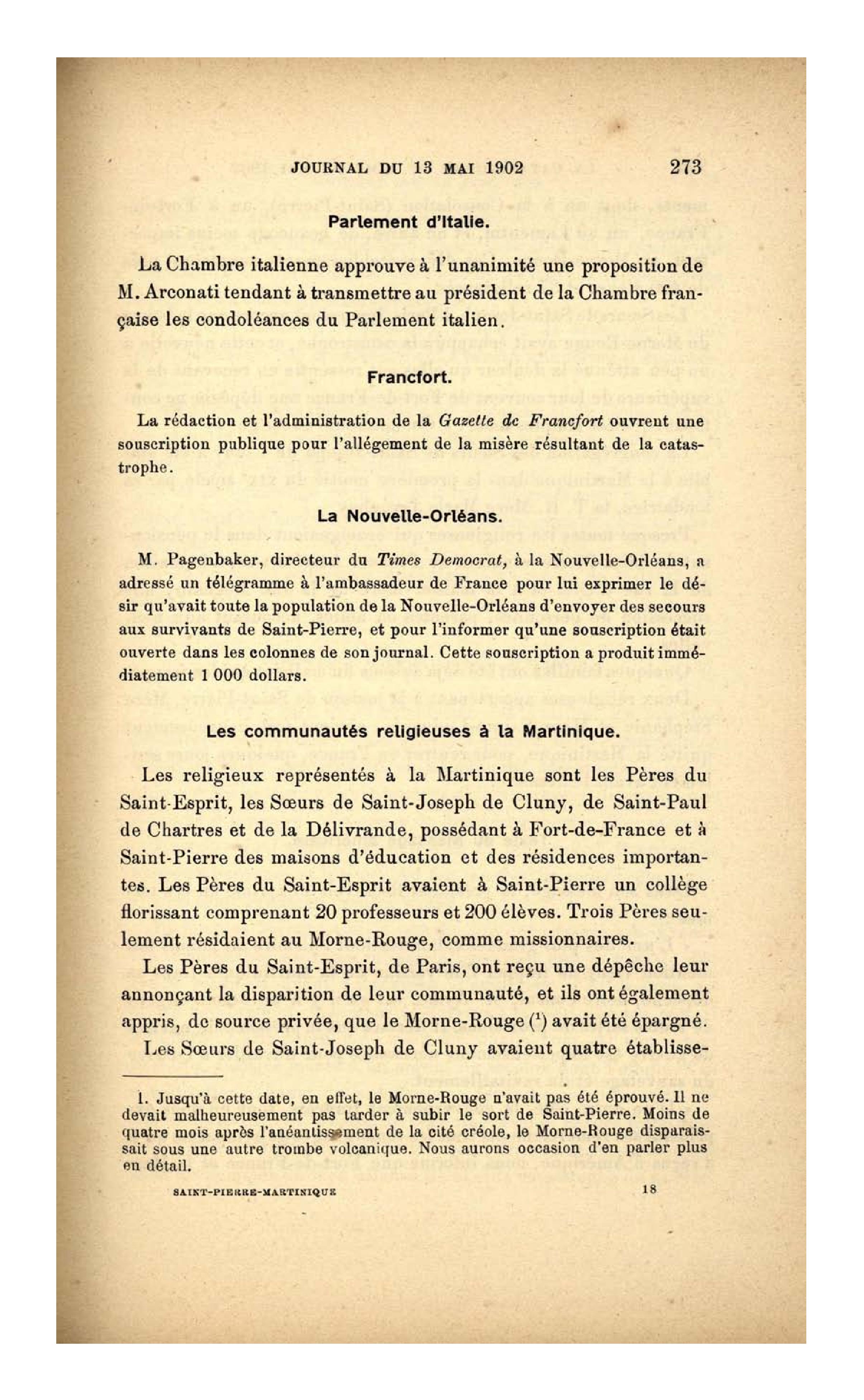 JOURNAL DU 13 MAI 1902 273

Parlement d'Italie.

La Chambre italienne approuve à l'unanimité une proposition de M. Arconati tendant à transmettre au président de la Chambre française les condoléances du Parlement italien.

Francfort.

La rédaction et l'administration de la Gazette de Francfort ouvrent une souscription publique pour l'allégement de la misère résultant de la catastrophe.

La Nouvelle-Orléans.

M. Pagenbaker, directeur du Times Democrat, à la Nouvelle-Orléans, a adressé un télégramme à l'ambassadeur de France pour lui exprimer le désir qu'avait toute la population de la Nouvelle-Orléans d'envoyer des secours aux survivants de Saint-Pierre, et pour l'informer qu'une souscription était ouverte dans les colonnes de son journal. Cette souscription a produit immédiatement 1 000 dollars.

Les communautés religieuses à la Martinique.

Les religieux représentés à la Martinique sont les Pères du Saint-Esprit, les Sœurs de Saint-Joseph de Cluny, de Saint-Paul de Chartres et de la Délivrande, possédant à Fort-de-France et à Saint-Pierre des maisons d'éducation et des résidences importantes. Les Pères du Saint-Esprit avaient à Saint-Pierre un collège florissant comprenant 20 professeurs et 200 élèves. Trois Pères seulement résidaient au Morne-Rouge, comme missionnaires.

Les Pères du Saint-Esprit, de Paris, ont reçu une dépêche leur annonçant la disparition de leur communauté, et ils ont également appris, de source privée, que le Morne-Rouge ($^1$) avait été épargné.

Les Sœurs de Saint-Joseph de Cluny avaient quatre établisse-

1. Jusqu'à cette date, en effet, le Morne-Rouge n'avait pas été éprouvé. Il ne devait malheureusement pas tarder à subir le sort de Saint-Pierre. Moins de quatre mois après l'anéantissement de la cité créole, le Morne-Rouge disparaissait sous une autre trombe volcanique. Nous aurons occasion d'en parler plus en détail.

SAINT-PIERRE-MARTINIQUE 18